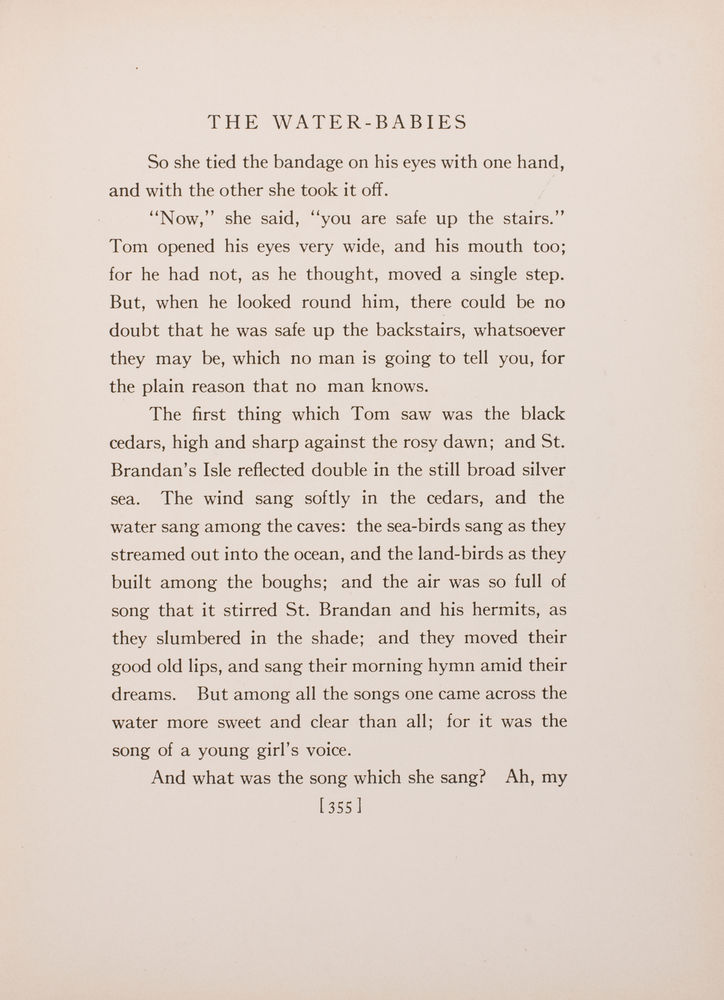 THE WATER-BABIES

So she tied the bandage on his eyes with one hand, and with the other she took it off.

"Now," she said, "you are safe up the stairs." Tom opened his eyes very wide, and his mouth too; for he had not, as he thought, moved a single step. But, when he looked round him, there could be no doubt that he was safe up the backstairs, whatsoever they may be, which no man is going to tell you, for the plain reason that no man knows.

The first thing which Tom saw was the black cedars, high and sharp against the rosy dawn; and St. Brandan's Isle reflected double in the still broad silver sea. The wind sang softly in the cedars, and the water sang among the caves: the sea-birds sang as they streamed out into the ocean, and the land-birds as they built among the boughs; and the air was so full of song that it stirred St. Brandan and his hermits, as they slumbered in the shade; and they moved their good old lips, and sang their morning hymn amid their dreams. But among all the songs one came across the water more sweet and clear than all; for it was the song of a young girl's voice.

And what was the song which she sang? Ah, my

[355]